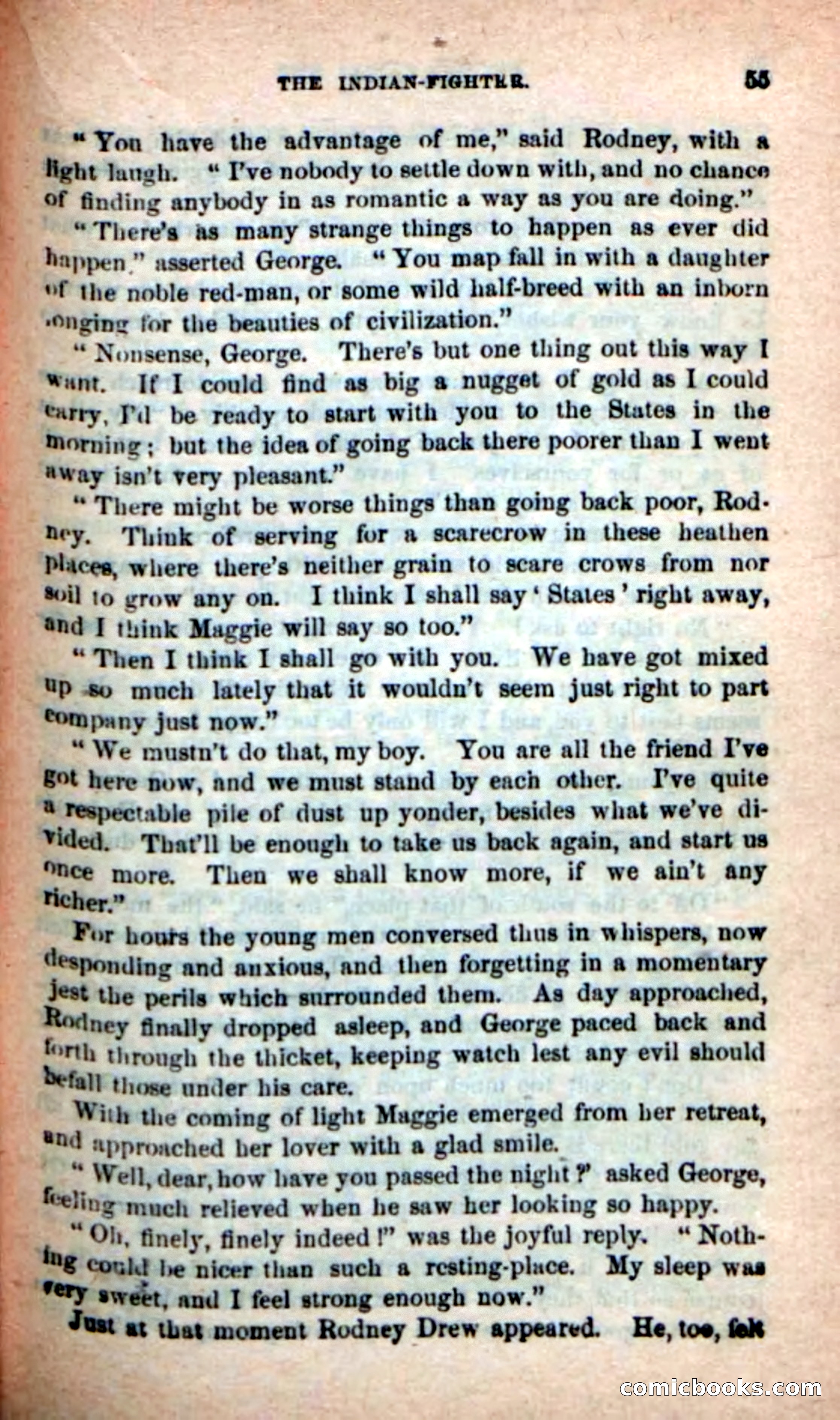 THE INDIAN-FIGHTER. 55

"You have the advantage of me," said Rodney, with a light laugh. "I've nobody to settle down with, and no chance of finding anybody in as romantic a way as you are doing."

"There's as many strange things to happen as ever did happen," asserted George. "You map fall in with a daughter of the noble red-man, or some wild half-breed with an inborn longing for the beauties of civilization."

"Nonsense, George. There's but one thing out this way I want. If I could find as big a nugget of gold as I could carry, I'd be ready to start with you to the States in the morning; but the idea of going back there poorer than I went away isn't very pleasant."

"There might be worse things than going back poor, Rodney. Think of serving for a scarecrow in these heathen places, where there's neither grain to scare crows from nor soil to grow any on. I think I shall say 'States' right away, and I think Maggie will say so too."

"Then I think I shall go with you. We have got mixed up so much lately that it wouldn't seem just right to part company just now."

"We mustn't do that, my boy. You are all the friend I've got here now, and we must stand by each other. I've quite a respectable pile of dust up yonder, besides what we've divided. That'll be enough to take us back again, and start us once more. Then we shall know more, if we ain't any richer."

For hours the young men conversed thus in whispers, now desponding and anxious, and then forgetting in a momentary jest the perils which surrounded them. As day approached, Rodney finally dropped asleep, and George paced back and forth through the thicket, keeping watch lest any evil should befall those under his care.

With the coming of light Maggie emerged from her retreat, and approached her lover with a glad smile.

"Well, dear, how have you passed the night?" asked George, feeling much relieved when he saw her looking so happy.

"Oh, finely, finely indeed!" was the joyful reply. "Nothing could be nicer than such a resting-place. My sleep was very sweet, and I feel strong enough now."

Just at that moment Rodney Drew appeared. He, too, felt

comicbooks.com